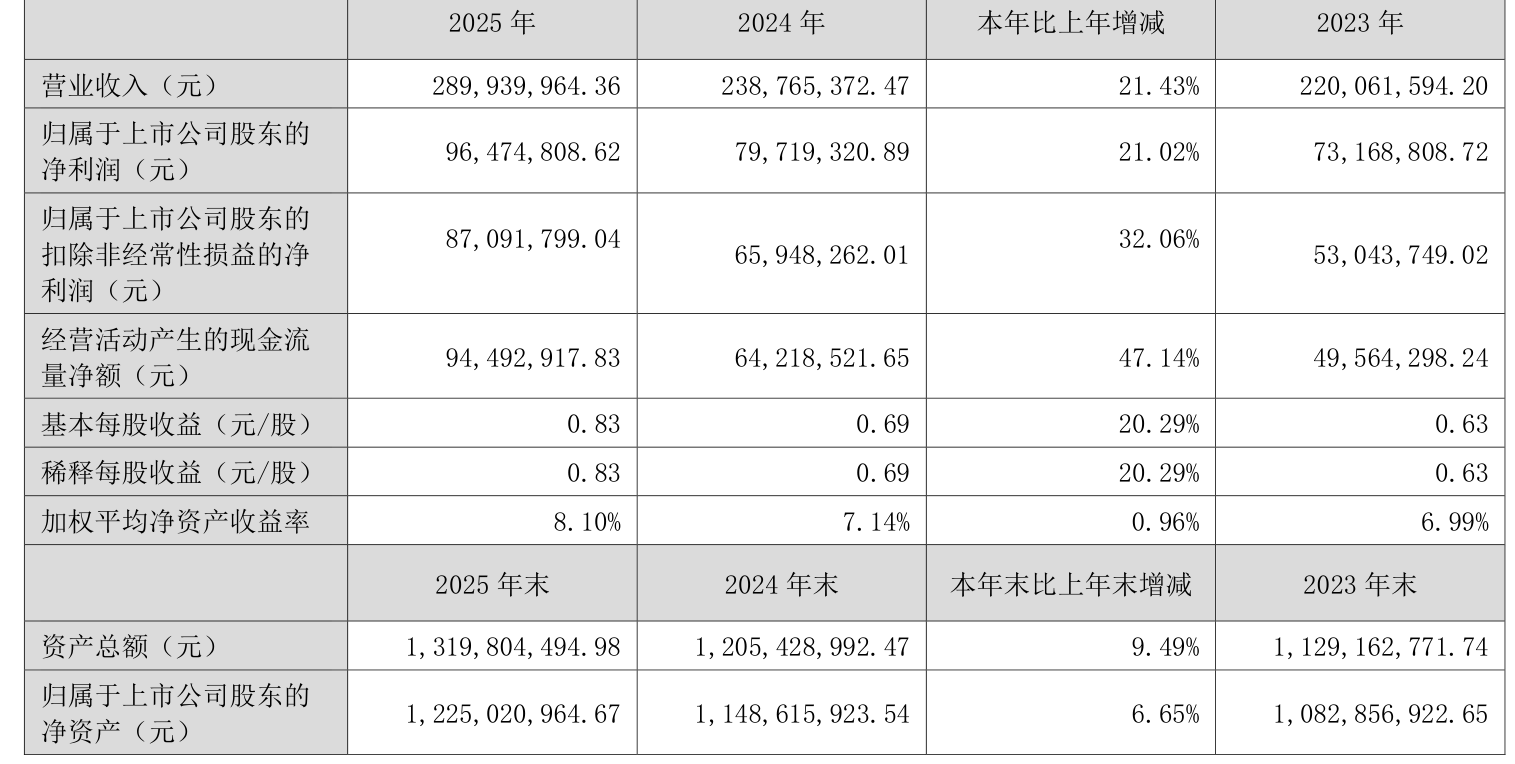 |  | 2025年 | 2024年 | 本年比上年增减 | 2023年 |
|---|---|---|---|---|
| 营业收入（元） | 289,939,964.36 | 238,765,372.47 | 21.43% | 220,061,594.20 |
| 归属于上市公司股东的净利润（元） | 96,474,808.62 | 79,719,320.89 | 21.02% | 73,168,808.72 |
| 归属于上市公司股东的扣除非经常性损益的净利润（元） | 87,091,799.04 | 65,948,262.01 | 32.06% | 53,043,749.02 |
| 经营活动产生的现金流量净额（元） | 94,492,917.83 | 64,218,521.65 | 47.14% | 49,564,298.24 |
| 基本每股收益（元/股） | 0.83 | 0.69 | 20.29% | 0.63 |
| 稀释每股收益（元/股） | 0.83 | 0.69 | 20.29% | 0.63 |
| 加权平均净资产收益率 | 8.10% | 7.14% | 0.96% | 6.99% |
|  | 2025年末 | 2024年末 | 本年末比上年末增减 | 2023年末 |
| 资产总额（元） | 1,319,804,494.98 | 1,205,428,992.47 | 9.49% | 1,129,162,771.74 |
| 归属于上市公司股东的净资产（元） | 1,225,020,964.67 | 1,148,615,923.54 | 6.65% | 1,082,856,922.65 |